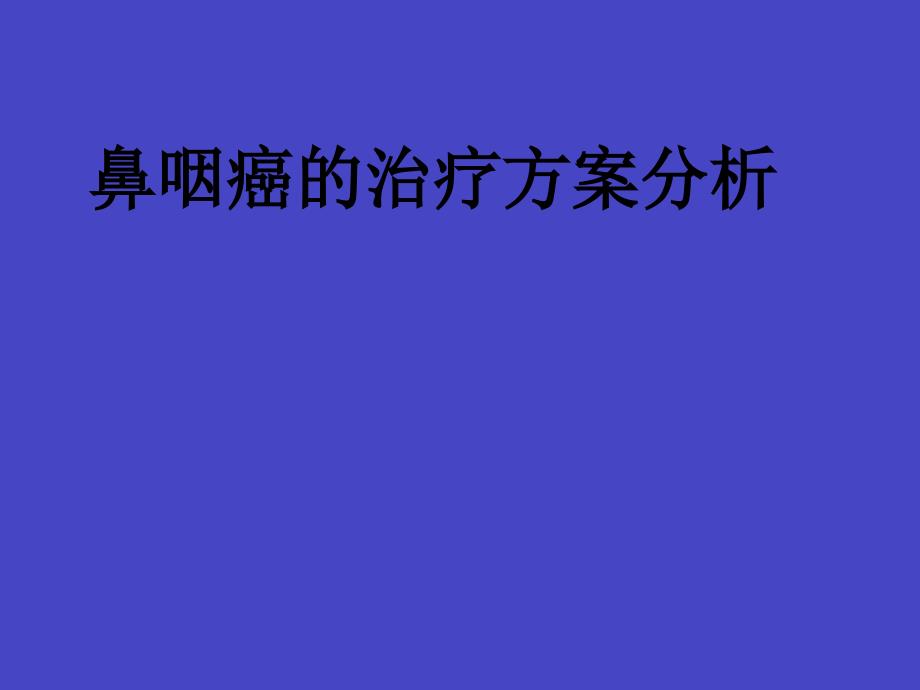 鼻咽癌的治疗方案分析